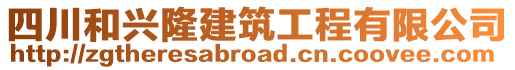 四川和兴隆建筑工程有限公司
http://zgtheresabroad.cn.coovee.com